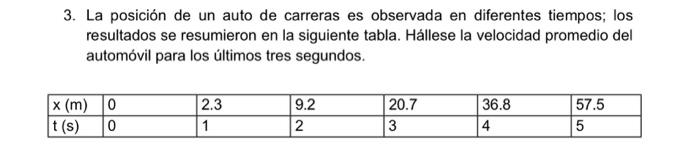 3. La posición de un auto de carreras es observada en diferentes tiempos; los resultados se resumieron en la siguiente tabla. Hállese la velocidad promedio del automóvil para los últimos tres segundos.

| x (m) | 0 | 2.3 | 9.2 | 20.7 | 36.8 | 57.5 |
|---|---|---|---|---|---|---|
| t (s) | 0 | 1 | 2 | 3 | 4 | 5 |